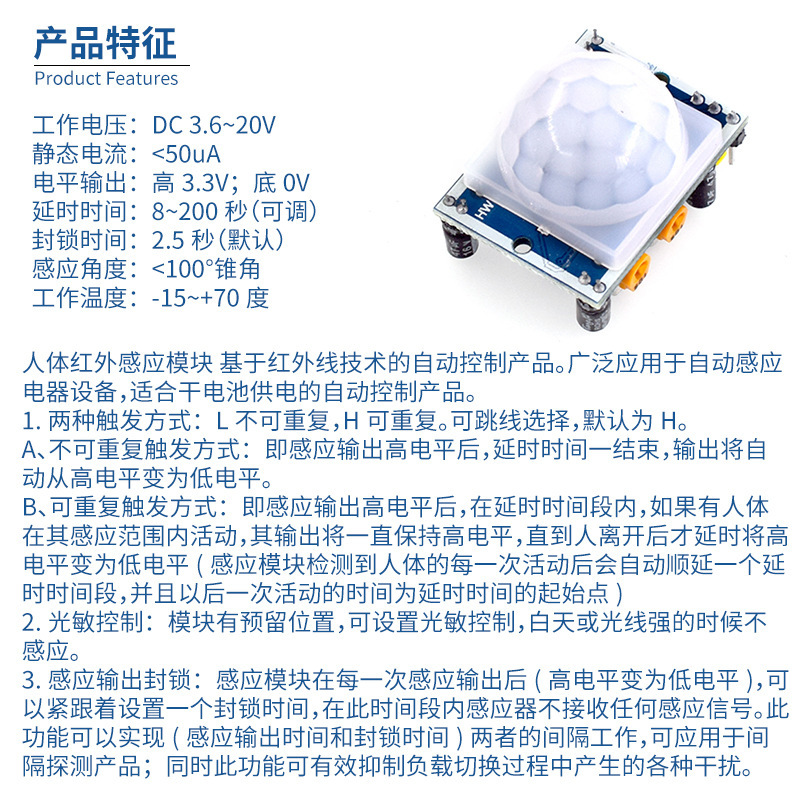 产品特征
Product Features

工作电压：DC 3.6~20V
静态电流：<50uA
电平输出：高 3.3V；底 0V
延时时间：8~200 秒(可调)
封锁时间：2.5 秒(默认)
感应角度：<100°锥角
工作温度：-15~+70 度

HW

人体红外感应模块 基于红外线技术的自动控制产品。广泛应用于自动感应电器设备，适合干电池供电的自动控制产品。
1. 两种触发方式：L 不可重复，H 可重复。可跳线选择，默认为 H。
A、不可重复触发方式：即感应输出高电平后，延时时间一结束，输出将自动从高电平变为低电平。
B、可重复触发方式：即感应输出高电平后，在延时时间段内，如果有人体在其感应范围内活动，其输出将一直保持高电平，直到人离开后才延时将高电平变为低电平（感应模块检测到人体的每一次活动后会自动顺延一个延时时间段，并且以后一次活动的时间为延时时间的起始点）
2. 光敏控制：模块有预留位置，可设置光敏控制，白天或光线强的时候不感应。
3. 感应输出封锁：感应模块在每一次感应输出后（高电平变为低电平），可以紧跟着设置一个封锁时间，在此时间段内感应器不接收任何感应信号。此功能可以实现（感应输出时间和封锁时间）两者的间隔工作，可应用于间隔探测产品；同时此功能可有效抑制负载切换过程中产生的各种干扰。